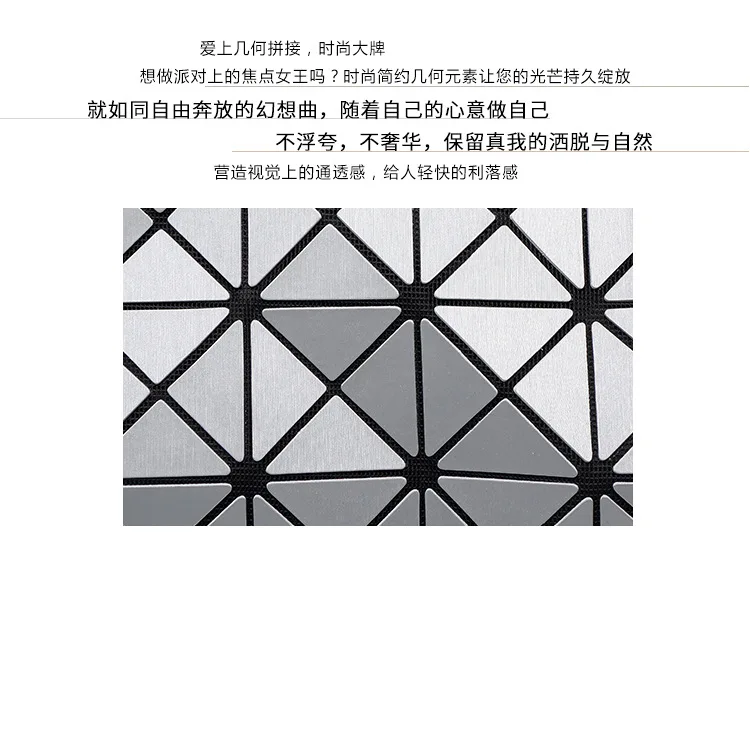 爱上几何拼接，时尚大牌

想做派对上的焦点女王吗？时尚简约几何元素让您的光芒持久绽放

就如同自由奔放的幻想曲，随着自己的心意做自己

不浮夸，不奢华，保留真我的洒脱与自然

营造视觉上的通透感，给人轻快的利落感